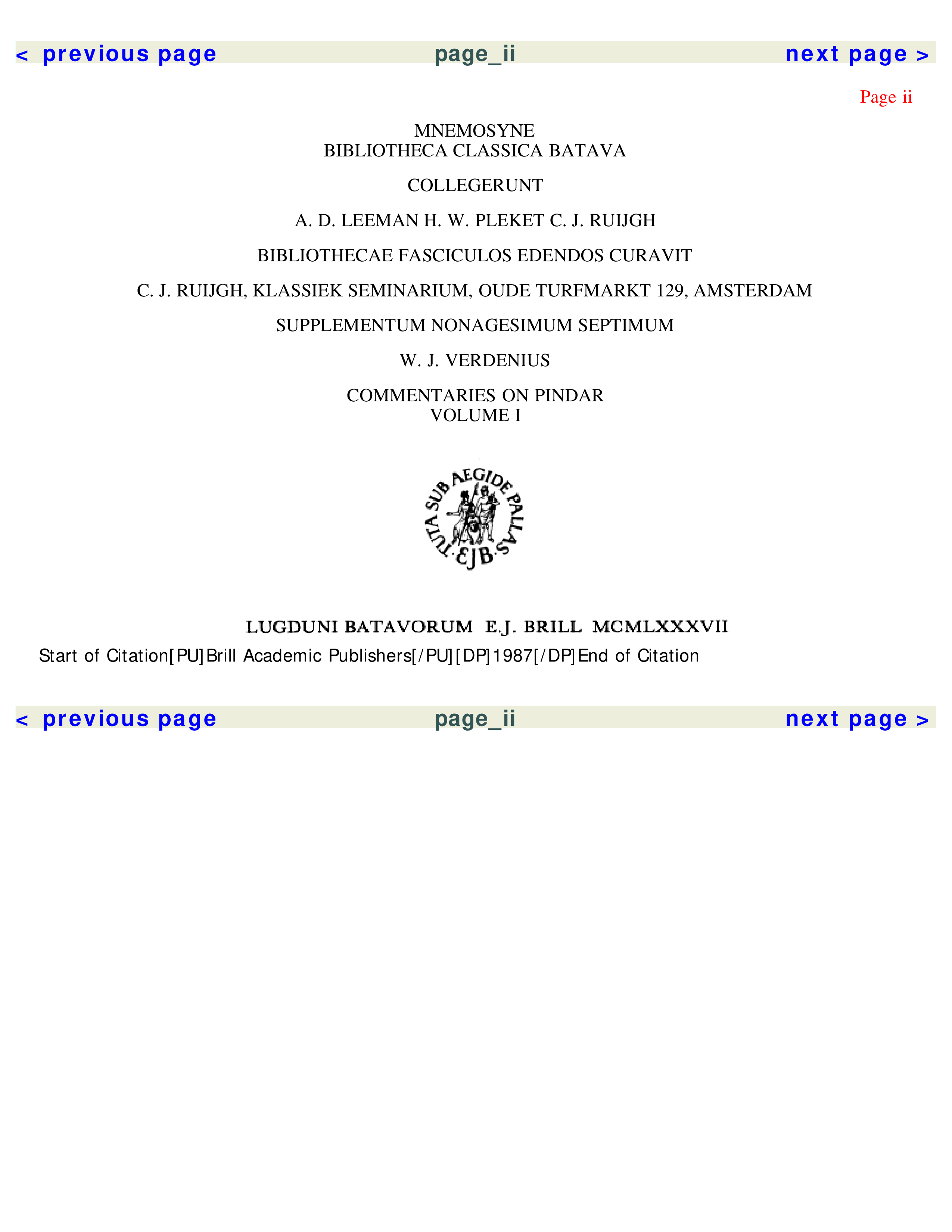 < previous page page_ii next page >

Page ii

MNEMOSYNE
BIBLIOTHECA CLASSICA BATAVA

COLLEGERUNT

A. D. LEEMAN H. W. PLEKET C. J. RUIJGH

BIBLIOTHECAE FASCICULOS EDENDOS CURAVIT

C. J. RUIJGH, KLASSIEK SEMINARIUM, OUDE TURFMARKT 129, AMSTERDAM

SUPPLEMENTUM NONAGESIMUM SEPTIMUM

W. J. VERDENIUS

COMMENTARIES ON PINDAR
VOLUME I

TUTA SUB AEGIDE PALLAS
EJB

LUGDUNI BATAVORUM E.J. BRILL MCMLXXXVII

Start of Citation[PU]Brill Academic Publishers[/PU][DP]1987[/DP]End of Citation

< previous page page_ii next page >